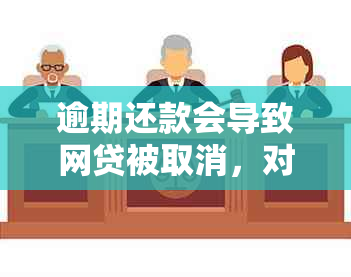 逾期还款会导致网贷被取消，对